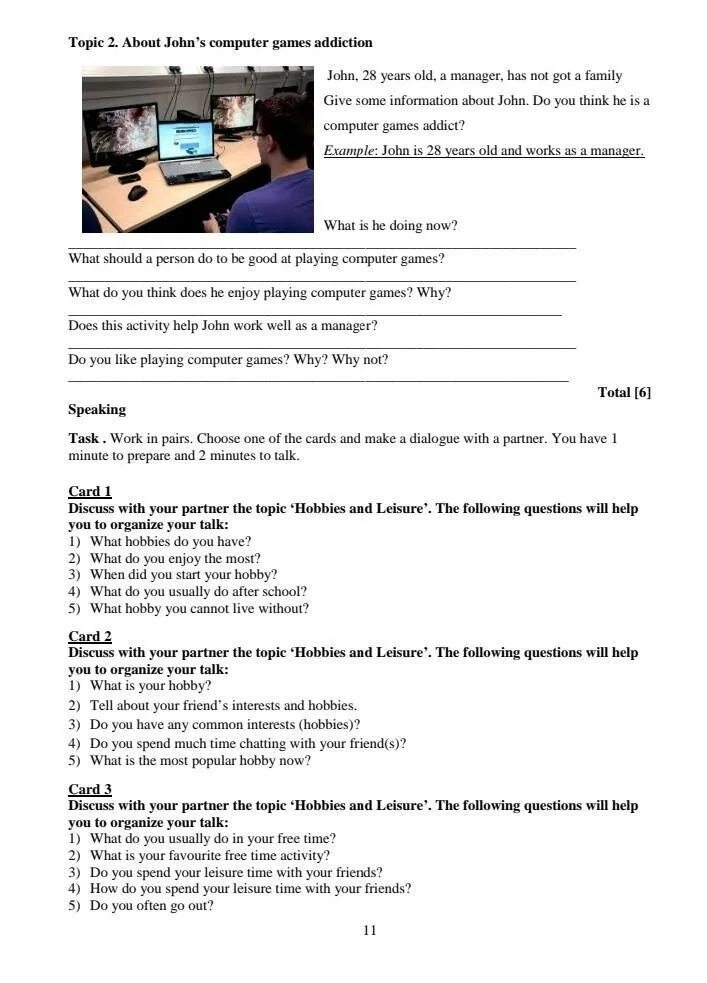 Topic 2. About John's computer games addiction

John, 28 years old, a manager, has not got a family Give some information about John. Do you think he is a computer games addict?

Example: John is 28 years old and works as a manager.

What is he doing now?

What should a person do to be good at playing computer games?

What do you think does he enjoy playing computer games? Why?

Does this activity help John work well as a manager?

Do you like playing computer games? Why? Why not?

Total [6]

Speaking

Task . Work in pairs. Choose one of the cards and make a dialogue with a partner. You have 1 minute to prepare and 2 minutes to talk.

Card 1
Discuss with your partner the topic 'Hobbies and Leisure'. The following questions will help you to organize your talk:
1) What hobbies do you have?
2) What do you enjoy the most?
3) When did you start your hobby?
4) What do you usually do after school?
5) What hobby you cannot live without?

Card 2
Discuss with your partner the topic 'Hobbies and Leisure'. The following questions will help you to organize your talk:
1) What is your hobby?
2) Tell about your friend's interests and hobbies.
3) Do you have any common interests (hobbies)?
4) Do you spend much time chatting with your friend(s)?
5) What is the most popular hobby now?

Card 3
Discuss with your partner the topic 'Hobbies and Leisure'. The following questions will help you to organize your talk:
1) What do you usually do in your free time?
2) What is your favourite free time activity?
3) Do you spend your leisure time with your friends?
4) How do you spend your leisure time with your friends?
5) Do you often go out?

11